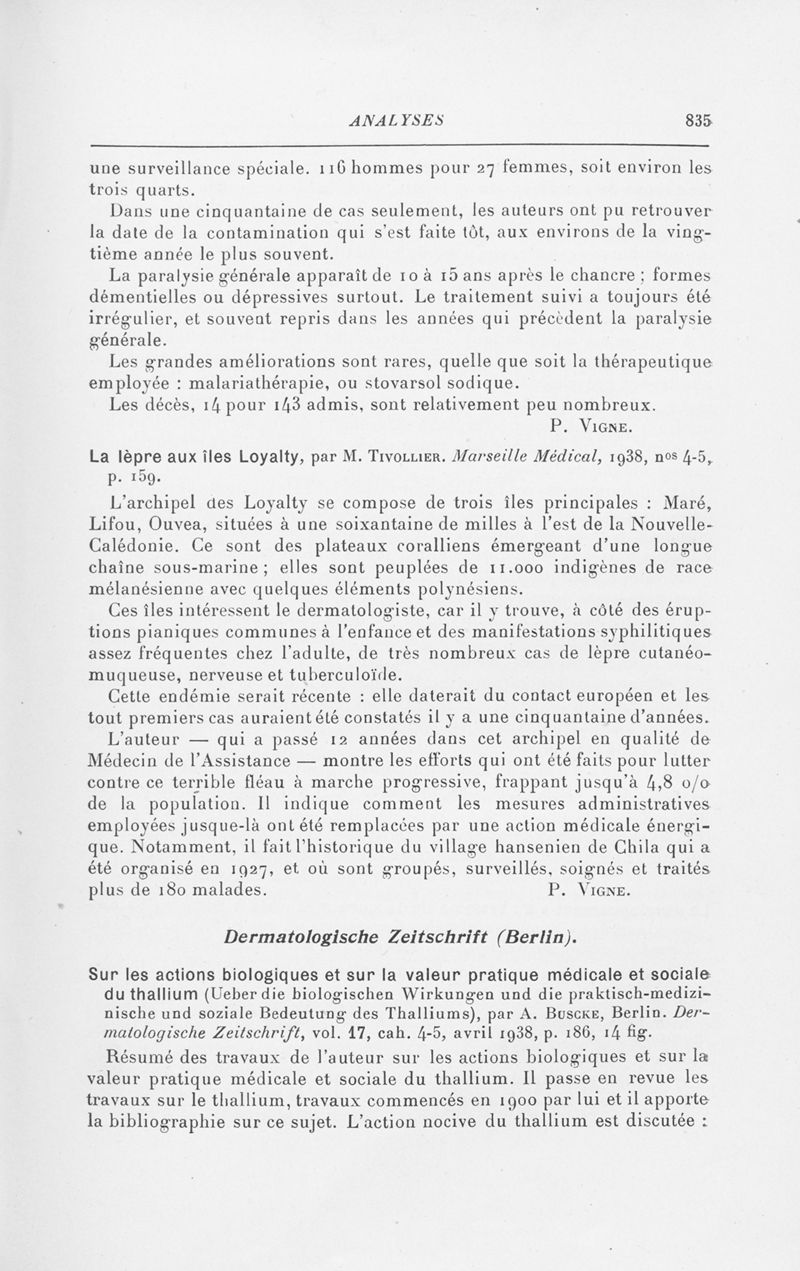 ANALYSES 835

une surveillance spéciale. 116 hommes pour 27 femmes, soit environ les trois quarts.

Dans une cinquantaine de cas seulement, les auteurs ont pu retrouver la date de la contamination qui s'est faite tôt, aux environs de la vingtième année le plus souvent.

La paralysie générale apparaît de 10 à 15 ans après le chancre ; formes démentielles ou dépressives surtout. Le traitement suivi a toujours été irrégulier, et souvent repris dans les années qui précèdent la paralysie générale.

Les grandes améliorations sont rares, quelle que soit la thérapeutique employée : malariathérapie, ou stovarsol sodique.

Les décès, 14 pour 143 admis, sont relativement peu nombreux.

P. Vigne.

La lèpre aux îles Loyalty, par M. Tivollier. Marseille Médical, 1938, nos 4-5, p. 159.

L'archipel des Loyalty se compose de trois îles principales : Maré, Lifou, Ouvea, situées à une soixantaine de milles à l'est de la Nouvelle-Calédonie. Ce sont des plateaux coralliens émergeant d'une longue chaîne sous-marine ; elles sont peuplées de 11.000 indigènes de race mélanésienne avec quelques éléments polynésiens.

Ces îles intéressent le dermatologiste, car il y trouve, à côté des éruptions pianiques communes à l'enfance et des manifestations syphilitiques assez fréquentes chez l'adulte, de très nombreux cas de lèpre cutanéo-muqueuse, nerveuse et tuberculoïde.

Cette endémie serait récente : elle daterait du contact européen et les tout premiers cas auraient été constatés il y a une cinquantaine d'années.

L'auteur — qui a passé 12 années dans cet archipel en qualité de Médecin de l'Assistance — montre les efforts qui ont été faits pour lutter contre ce terrible fléau à marche progressive, frappant jusqu'à 4,8 o/o de la population. Il indique comment les mesures administratives employées jusque-là ont été remplacées par une action médicale énergique. Notamment, il fait l'historique du village hansenien de Chila qui a été organisé en 1927, et où sont groupés, surveillés, soignés et traités plus de 180 malades.

P. Vigne.

Dermatologische Zeitschrift (Berlin).

Sur les actions biologiques et sur la valeur pratique médicale et sociale du thallium (Ueber die biologischen Wirkungen und die praktisch-medizinische und soziale Bedeutung des Thalliums), par A. Buscke, Berlin. Dermatologische Zeitschrift, vol. 17, cah. 4-5, avril 1938, p. 186, 14 fig.

Résumé des travaux de l'auteur sur les actions biologiques et sur la valeur pratique médicale et sociale du thallium. Il passe en revue les travaux sur le thallium, travaux commencés en 1900 par lui et il apporte la bibliographie sur ce sujet. L'action nocive du thallium est discutée :